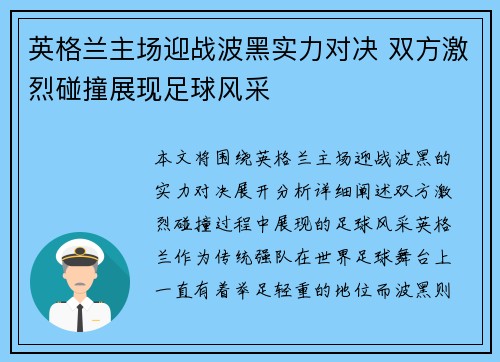 英格兰主场迎战波黑实力对决 双方激烈碰撞展现足球风采

本文将围绕英格兰主场迎战波黑的实力对决展开分析详细阐述双方激烈碰撞过程中展现的足球风采英格兰作为传统强队在世界足球舞台上一直有着举足轻重的地位而波黑则